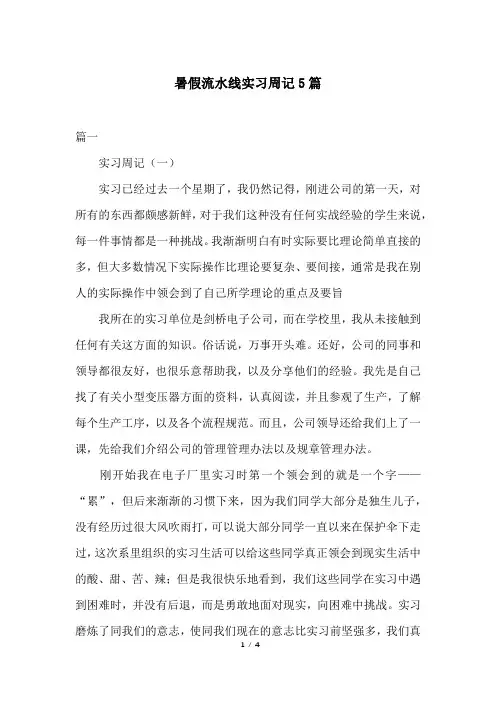 暑假流水线实习周记5篇

篇一

实习周记（一）

实习已经过去一个星期了，我仍然记得，刚进公司的第一天，对所有的东西都颇感新鲜，对于我们这种没有任何实战经验的学生来说，每一件事情都是一种挑战。我渐渐明白有时实际要比理论简单直接的多，但大多数情况下实际操作比理论要复杂、要间接，通常是我在别人的实际操作中领会到了自己所学理论的重点及要旨

我所在的实习单位是剑桥电子公司，而在学校里，我从未接触到任何有关这方面的知识。俗话说，万事开头难。还好，公司的同事和领导都很友好，也很乐意帮助我，以及分享他们的经验。我先是自己找了有关小型变压器方面的资料，认真阅读，并且参观了生产，了解每个生产工序，以及各个流程规范。而且，公司领导还给我们上了一课，先给我们介绍公司的管理管理办法以及规章管理办法。

刚开始我在电子厂里实习时第一个领会到的就是一个字——“累”，但后来渐渐的习惯下来，因为我们同学大部分是独生儿子，没有经历过很大风吹雨打，可以说大部分同学一直以来在保护伞下走过，这次系里组织的实习生活可以给这些同学真正领会到现实生活中的酸、甜、苦、辣；但是我很快乐地看到，我们这些同学在实习中遇到困难时，并没有后退，而是勇敢地面对现实，向困难中挑战。实习磨炼了同我们的意志，使同我们现在的意志比实习前坚强多，我们真

1 / 4